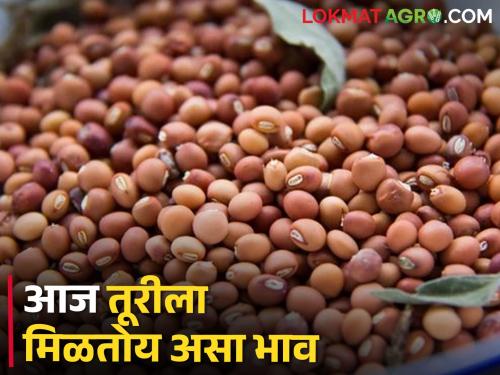 LOKMAT AGRO.COM

आज तूरीला
मिळतोय असा भाव